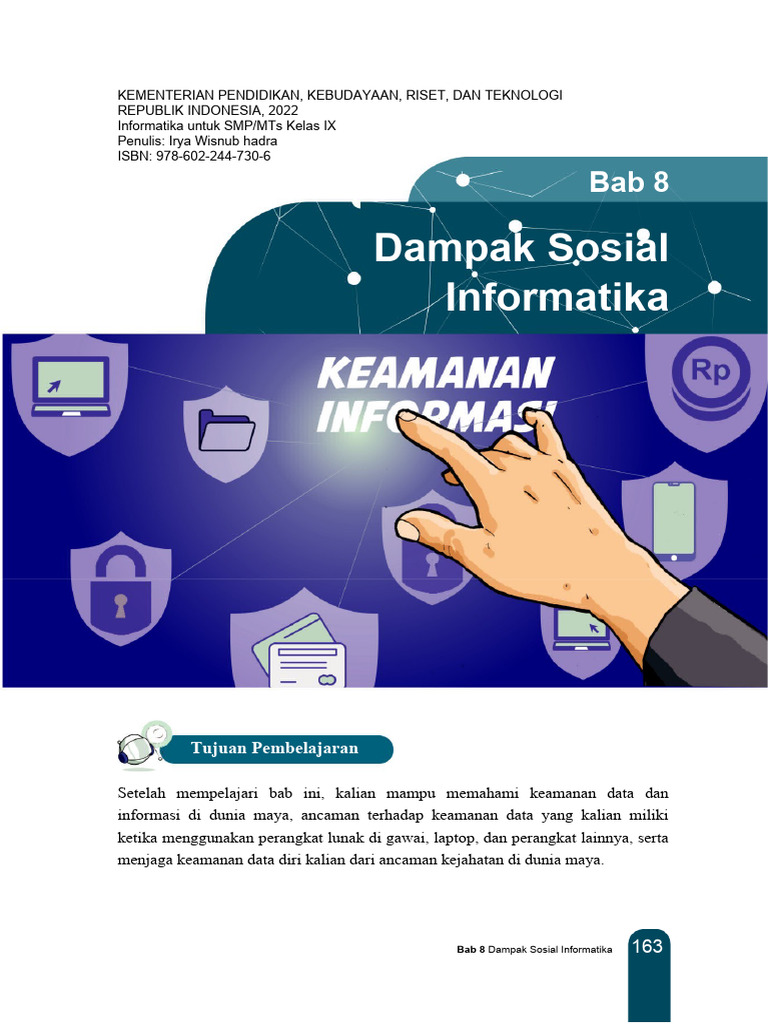 KEMENTERIAN PENDIDIKAN, KEBUDAYAAN, RISET, DAN TEKNOLOGI
REPUBLIK INDONESIA, 2022
Informatika untuk SMP/MTs Kelas IX
Penulis: Irya Wisnub hadra
ISBN: 978-602-244-730-6

Bab 8

Dampak Sosial Informatika

KEAMANAN INFORMASI

Rp

Tujuan Pembelajaran

Setelah mempelajari bab ini, kalian mampu memahami keamanan data dan informasi di dunia maya, ancaman terhadap keamanan data yang kalian miliki ketika menggunakan perangkat lunak di gawai, laptop, dan perangkat lainnya, serta menjaga keamanan data diri kalian dari ancaman kejahatan di dunia maya.

Bab 8 Dampak Sosial Informatika 163